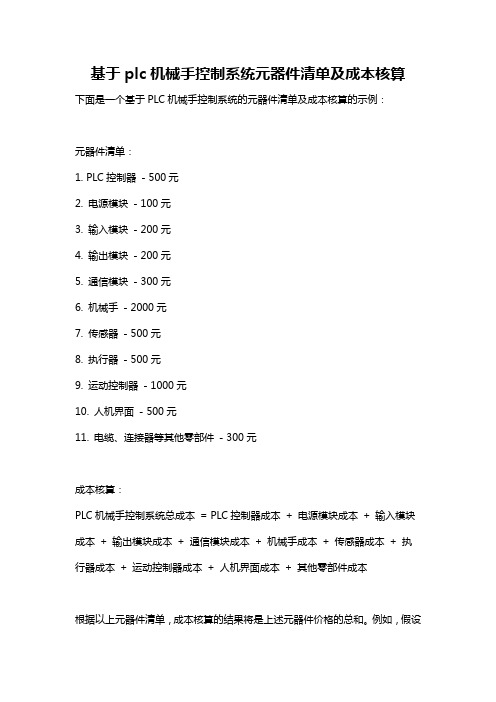 基于 plc 机械手控制系统元器件清单及成本核算

下面是一个基于 PLC 机械手控制系统的元器件清单及成本核算的示例：

元器件清单：

1. PLC 控制器 - 500 元

2. 电源模块 - 100 元

3. 输入模块 - 200 元

4. 输出模块 - 200 元

5. 通信模块 - 300 元

6. 机械手 - 2000 元

7. 传感器 - 500 元

8. 执行器 - 500 元

9. 运动控制器 - 1000 元

10. 人机界面 - 500 元

11. 电缆、连接器等其他零部件 - 300 元

成本核算：

PLC 机械手控制系统总成本 = PLC 控制器成本 + 电源模块成本 + 输入模块成本 + 输出模块成本 + 通信模块成本 + 机械手成本 + 传感器成本 + 执行器成本 + 运动控制器成本 + 人机界面成本 + 其他零部件成本

根据以上元器件清单，成本核算的结果将是上述元器件价格的总和。例如，假设